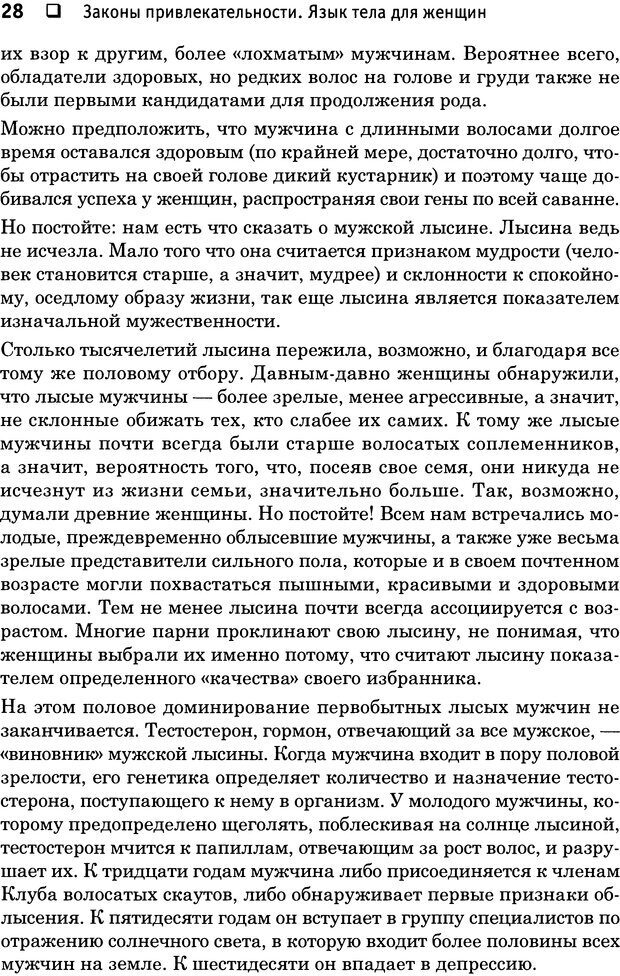 28 ❑ Законы привлекательности. Язык тела для женщин

их взор к другим, более «лохматым» мужчинам. Вероятнее всего, обладатели здоровых, но редких волос на голове и груди также не были первыми кандидатами для продолжения рода.

Можно предположить, что мужчина с длинными волосами долгое время оставался здоровым (по крайней мере, достаточно долго, чтобы отрастить на своей голове дикий кустарник) и поэтому чаще добивался успеха у женщин, распространяя свои гены по всей саванне.

Но постойте: нам есть что сказать о мужской лысине. Лысина ведь не исчезла. Мало того что она считается признаком мудрости (человек становится старше, а значит, мудрее) и склонности к спокойному, оседлому образу жизни, так еще лысина является показателем изначальной мужественности.

Столько тысячелетий лысина пережила, возможно, и благодаря все тому же половому отбору. Давным-давно женщины обнаружили, что лысые мужчины — более зрелые, менее агрессивные, а значит, не склонные обижать тех, кто слабее их самих. К тому же лысые мужчины почти всегда были старше волосатых соплеменников, а значит, вероятность того, что, посеяв свое семя, они никуда не исчезнут из жизни семьи, значительно больше. Так, возможно, думали древние женщины. Но постойте! Всем нам встречались молодые, преждевременно облысевшие мужчины, а также уже весьма зрелые представители сильного пола, которые и в своем почтенном возрасте могли похвастаться пышными, красивыми и здоровыми волосами. Тем не менее лысина почти всегда ассоциируется с возрастом. Многие парни проклинают свою лысину, не понимая, что женщины выбрали их именно потому, что считают лысину показателем определенного «качества» своего избранника.

На этом половое доминирование первобытных лысых мужчин не заканчивается. Тестостерон, гормон, отвечающий за все мужское, — «виновник» мужской лысины. Когда мужчина входит в пору половой зрелости, его генетика определяет количество и назначение тестостерона, поступающего к нему в организм. У молодого мужчины, которому предопределено щеголять, поблескивая на солнце лысиной, тестостерон мчится к папиллам, отвечающим за рост волос, и разрушает их. К тридцати годам мужчина либо присоединяется к членам Клуба волосатых скаутов, либо обнаруживает первые признаки облысения. К пятидесяти годам он вступает в группу специалистов по отражению солнечного света, в которую входит более половины всех мужчин на земле. К шестидесяти он впадает в депрессию.